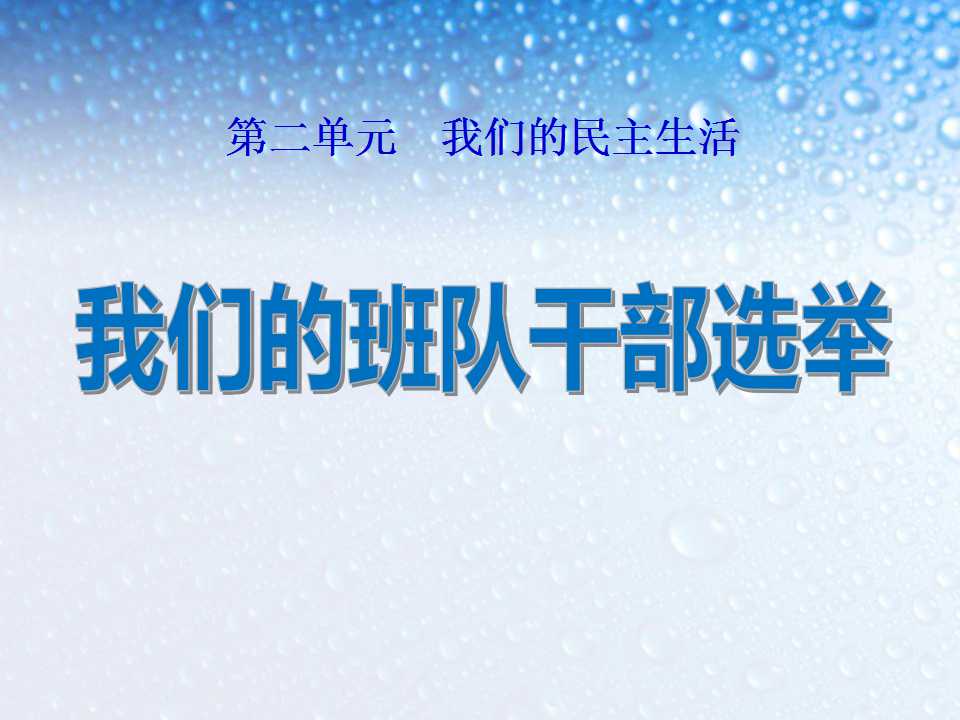 第二单元　我们的民主生活

我们的班队干部选举